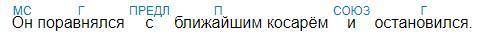 МС Г ПРЕДЛ П СОЮЗ Г
Он поравнялся с ближайшим косарём и остановился.